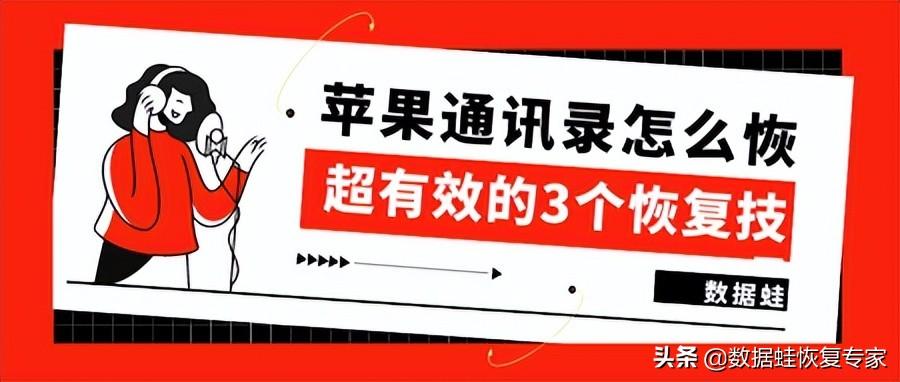 苹果通讯录怎么恢

超有效的3个恢复技

数据蛙

头条 @数据蛙恢复专家